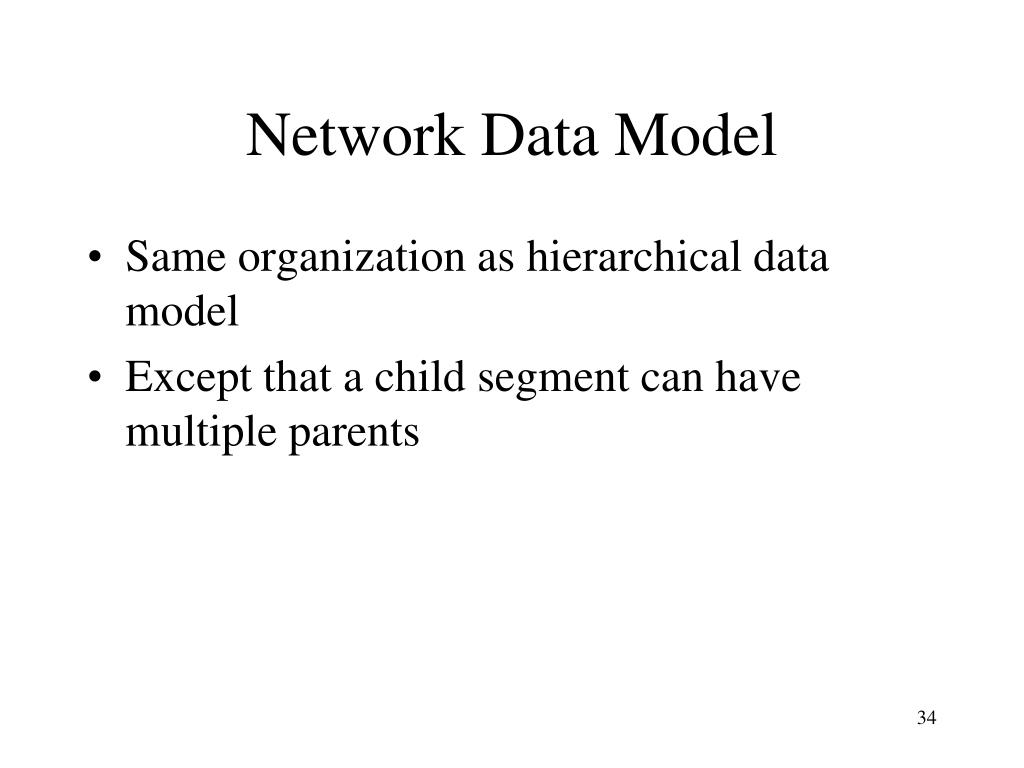 Network Data Model

• Same organization as hierarchical data model
• Except that a child segment can have multiple parents

34